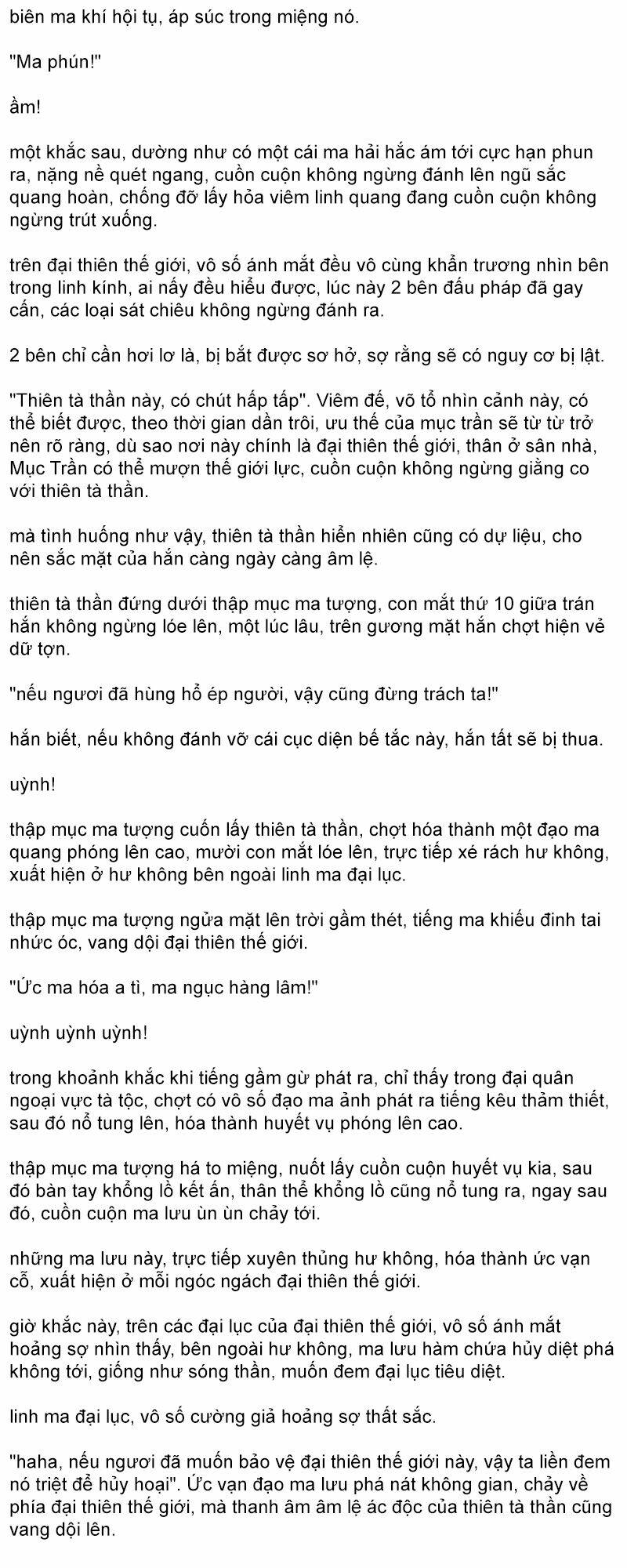 biên ma khí hội tụ, áp súc trong miệng nó.

"Ma phún!"

ầm!

một khắc sau, dường như có một cái ma hải hắc ám tới cực hạn phun ra, nặng nề quét ngang, cuồn cuộn không ngừng đánh lên ngũ sắc quang hoàn, chống đỡ lấy hỏa viêm linh quang đang cuồn cuộn không ngừng trút xuống.

trên đại thiên thế giới, vô số ánh mắt đều vô cùng khẩn trương nhìn bên trong linh kính, ai nấy đều hiểu được, lúc này 2 bên đấu pháp đã gay cấn, các loại sát chiêu không ngừng đánh ra.

2 bên chỉ cần hơi lơ là, bị bắt được sơ hở, sợ rằng sẽ có nguy cơ bị lật.

"Thiên tà thần này, có chút hấp tấp". Viêm đế, võ tổ nhìn cảnh này, có thể biết được, theo thời gian dần trôi, ưu thế của mục trần sẽ từ từ trở nên rõ ràng, dù sao nơi này chính là đại thiên thế giới, thân ở sân nhà, Mục Trần có thể mượn thế giới lực, cuồn cuộn không ngừng giằng co với thiên tà thần.

mà tình huống như vậy, thiên tà thần hiển nhiên cũng có dự liệu, cho nên sắc mặt của hắn càng ngày càng âm lệ.

thiên tà thần đứng dưới thập mục ma tượng, con mắt thứ 10 giữa trán hắn không ngừng lóe lên, một lúc lâu, trên gương mặt hắn chợt hiện vẻ dữ tợn.

"nếu ngươi đã hùng hổ ép người, vậy cũng đừng trách ta!"

hắn biết, nếu không đánh vỡ cái cục diện bế tắc này, hắn tất sẽ bị thua.

uỳnh!

thập mục ma tượng cuốn lấy thiên tà thần, chợt hóa thành một đạo ma quang phóng lên cao, mười con mắt lóe lên, trực tiếp xé rách hư không, xuất hiện ở hư không bên ngoài linh ma đại lục.

thập mục ma tượng ngửa mặt lên trời gầm thét, tiếng ma khiếu đinh tai nhức óc, vang dội đại thiên thế giới.

"Ức ma hóa a tì, ma ngục hàng lâm!"

uỳnh uỳnh uỳnh!

trong khoảnh khắc khi tiếng gầm gừ phát ra, chỉ thấy trong đại quân ngoại vực tà tộc, chợt có vô số đạo ma ảnh phát ra tiếng kêu thảm thiết, sau đó nổ tung lên, hóa thành huyết vụ phóng lên cao.

thập mục ma tượng há to miệng, nuốt lấy cuồn cuộn huyết vụ kia, sau đó bàn tay khổng lồ kết ấn, thân thể khổng lồ cũng nổ tung ra, ngay sau đó, cuồn cuộn ma lưu ùn ùn chảy tới.

những ma lưu này, trực tiếp xuyên thủng hư không, hóa thành ức vạn cỗ, xuất hiện ở mỗi ngóc ngách đại thiên thế giới.

giờ khắc này, trên các đại lục của đại thiên thế giới, vô số ánh mắt hoảng sợ nhìn thấy, bên ngoài hư không, ma lưu hàm chứa hủy diệt phá không tới, giống như sóng thần, muốn đem đại lục tiêu diệt.

linh ma đại lục, vô số cường giả hoảng sợ thất sắc.

"haha, nếu ngươi đã muốn bảo vệ đại thiên thế giới này, vậy ta liền đem nó triệt để hủy hoại". Ức vạn đạo ma lưu phá nát không gian, chảy về phía đại thiên thế giới, mà thanh âm âm lệ ác độc của thiên tà thần cũng vang dội lên.